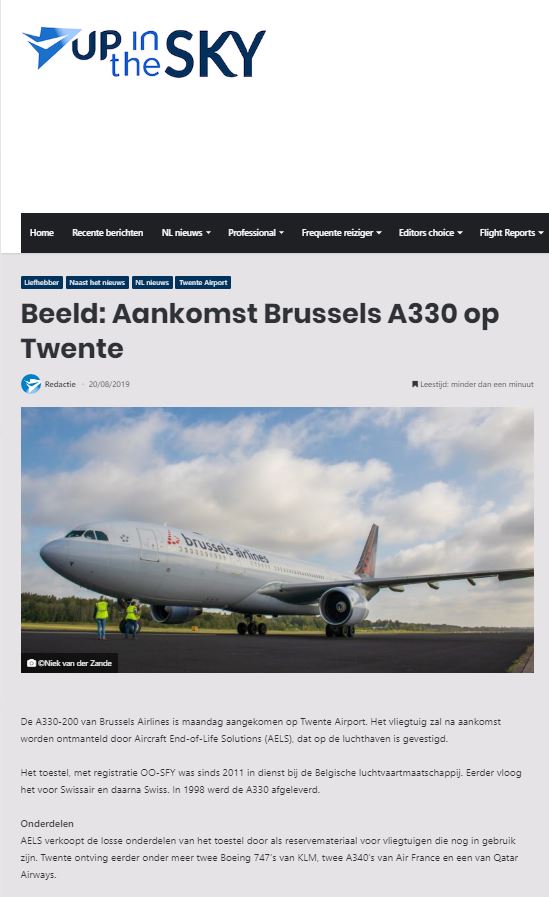 UP in the SKY

Home Recente berichten NL nieuws Professional Frequente reiziger Editors choice Flight Reports

Liefhebber Naast het nieuws NL nieuws Twente Airport

Beeld: Aankomst Brussels A330 op Twente

Redactie · 20/08/2019

Leestijd: minder dan een minuut

brussels airlines

©Niek van der Zande

De A330-200 van Brussels Airlines is maandag aangekomen op Twente Airport. Het vliegtuig zal na aankomst worden ontmanteld door Aircraft End-of-Life Solutions (AELS), dat op de luchthaven is gevestigd.

Het toestel, met registratie OO-SFY was sinds 2011 in dienst bij de Belgische luchtvaartmaatschappij. Eerder vloog het voor Swissair en daarna Swiss. In 1998 werd de A330 afgeleverd.

Onderdelen
AELS verkoopt de losse onderdelen van het toestel door als reservemateriaal voor vliegtuigen die nog in gebruik zijn. Twente ontving eerder onder meer twee Boeing 747's van KLM, twee A340's van Air France en een van Qatar Airways.